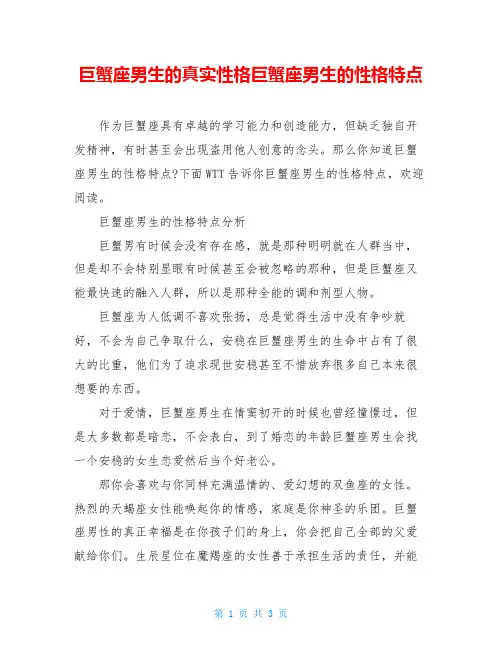 巨蟹座男生的真实性格巨蟹座男生的性格特点

作为巨蟹座具有卓越的学习能力和创造能力，但缺乏独自开发精神，有时甚至会出现盗用他人创意的念头。那么你知道巨蟹座男生的性格特点?下面WTT告诉你巨蟹座男生的性格特点，欢迎阅读。

巨蟹座男生的性格特点分析

巨蟹男有时候会没有存在感，就是那种明明就在人群当中，但是却不会特别显眼有时候甚至会被忽略的那种，但是巨蟹座又能最快速的融入人群，所以是那种全能的调和剂型人物。

巨蟹座为人低调不喜欢张扬，总是觉得生活中没有争吵就好，不会为自己争取什么，安稳在巨蟹座男生的生命中占有了很大的比重，他们为了追求现世安稳甚至不惜放弃很多自己本来很想要的东西。

对于爱情，巨蟹座男生在情窦初开的时候也曾经憧憬过，但是大多数都是暗恋，不会表白，到了婚恋的年龄巨蟹座男生会找一个安稳的女生恋爱然后当个好老公。

那你会喜欢与你同样充满温情的、爱幻想的双鱼座的女性。热烈的天蝎座女性能唤起你的情感，家庭是你神圣的乐团。巨蟹座男性的真正幸福是在你孩子们的身上，你会把自己全部的父爱献给你们。生辰星位在魔羯座的女性善于承担生活的责任，并能

第 1 页 共 3 页